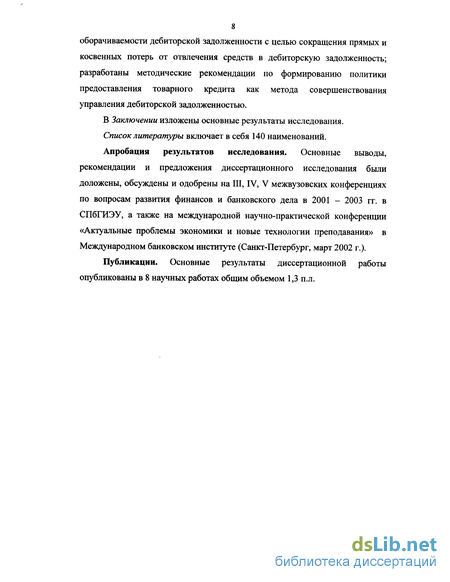 8

оборачиваемости дебиторской задолженности с целью сокращения прямых и косвенных потерь от отвлечения средств в дебиторскую задолженность; разработаны методические рекомендации по формированию политики предоставления товарного кредита как метода совершенствования управления дебиторской задолженностью.

В Заключении изложены основные результаты исследования.

Список литературы включает в себя 140 наименований.

Апробация результатов исследования. Основные выводы, рекомендации и предложения диссертационного исследования были доложены, обсуждены и одобрены на III, IV, V межвузовских конференциях по вопросам развития финансов и банковского дела в 2001 – 2003 гг. в СПбГИЭУ, а также на международной научно-практической конференции «Актуальные проблемы экономики и новые технологии преподавания» в Международном банковском институте (Санкт-Петербург, март 2002 г.).

Публикации. Основные результаты диссертационной работы опубликованы в 8 научных работах общим объемом 1,3 п.л.

dsLib.net
библиотека диссертаций